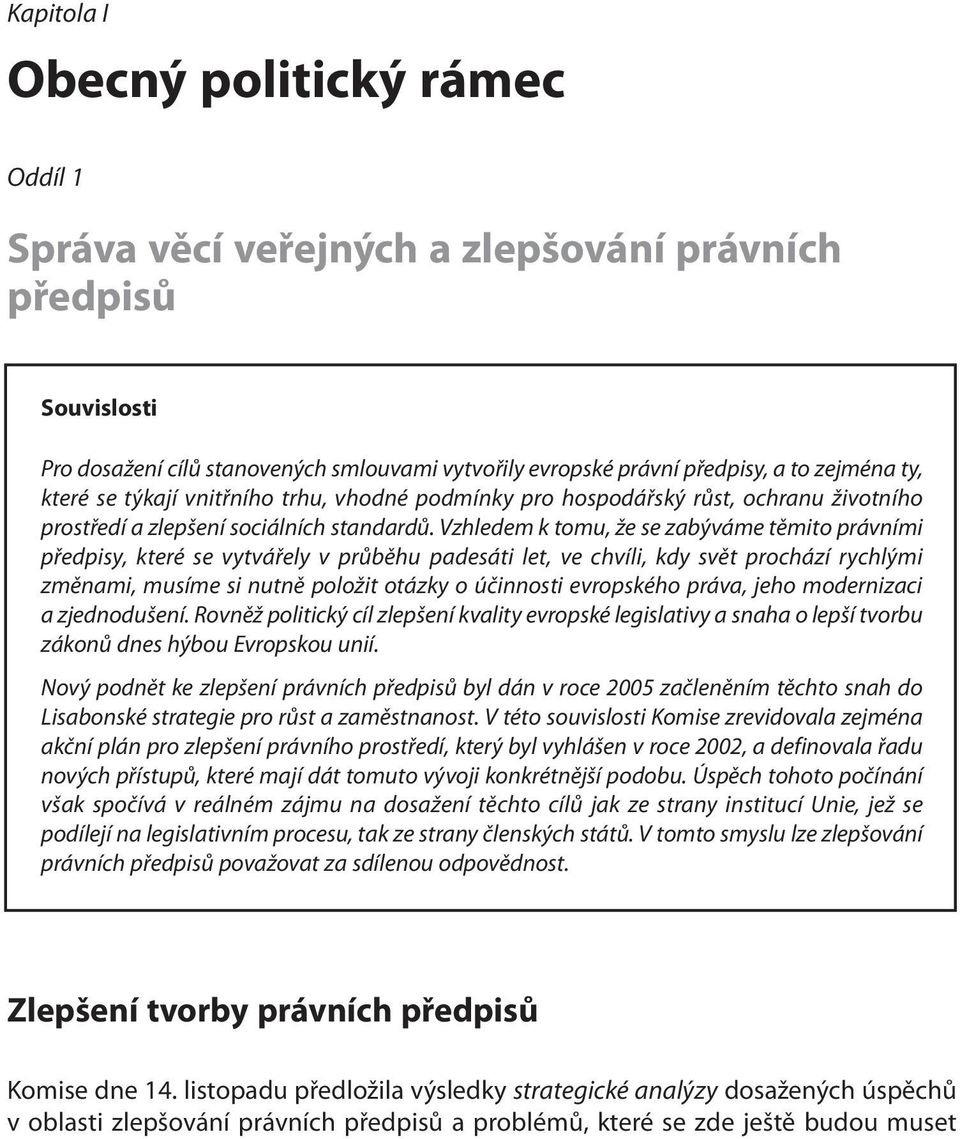 Kapitola I

Obecný politický rámec

Oddíl 1

Správa věcí veřejných a zlepšování právních předpisů

Souvislosti

Pro dosažení cílů stanovených smlouvami vytvořily evropské právní předpisy, a to zejména ty, které se týkají vnitřního trhu, vhodné podmínky pro hospodářský růst, ochranu životního prostředí a zlepšení sociálních standardů. Vzhledem k tomu, že se zabýváme těmito právními předpisy, které se vytvářely v průběhu padesáti let, ve chvíli, kdy svět prochází rychlými změnami, musíme si nutně položit otázky o účinnosti evropského práva, jeho modernizaci a zjednodušení. Rovněž politický cíl zlepšení kvality evropské legislativy a snaha o lepší tvorbu zákonů dnes hýbou Evropskou unií.

Nový podnět ke zlepšení právních předpisů byl dán v roce 2005 začleněním těchto snah do Lisabonské strategie pro růst a zaměstnanost. V této souvislosti Komise zrevidovala zejména akční plán pro zlepšení právního prostředí, který byl vyhlášen v roce 2002, a definovala řadu nových přístupů, které mají dát tomuto vývoji konkrétnější podobu. Úspěch tohoto počínání však spočívá v reálném zájmu na dosažení těchto cílů jak ze strany institucí Unie, jež se podílejí na legislativním procesu, tak ze strany členských států. V tomto smyslu lze zlepšování právních předpisů považovat za sdílenou odpovědnost.

Zlepšení tvorby právních předpisů

Komise dne 14. listopadu předložila výsledky strategické analýzy dosažených úspěchů v oblasti zlepšování právních předpisů a problémů, které se zde ještě budou muset